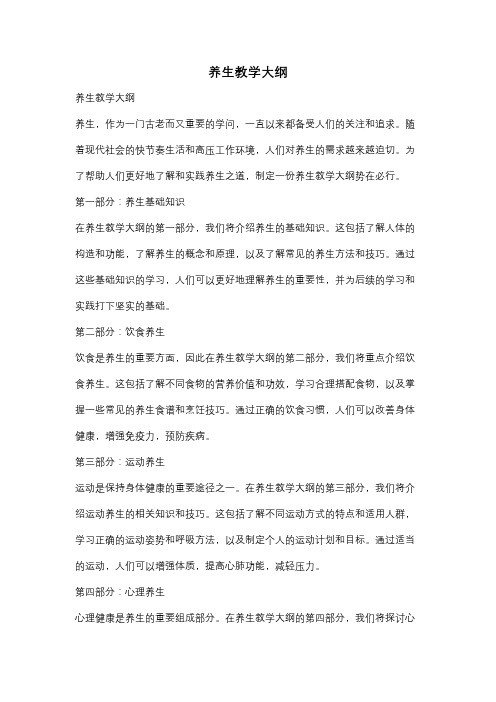 养生教学大纲

养生教学大纲

养生，作为一门古老而又重要的学问，一直以来都备受人们的关注和追求。随着现代社会的快节奏生活和高压工作环境，人们对养生的需求越来越迫切。为了帮助人们更好地了解和实践养生之道，制定一份养生教学大纲势在必行。

第一部分：养生基础知识

在养生教学大纲的第一部分，我们将介绍养生的基础知识。这包括了解人体的构造和功能，了解养生的概念和原理，以及了解常见的养生方法和技巧。通过这些基础知识的学习，人们可以更好地理解养生的重要性，并为后续的学习和实践打下坚实的基础。

第二部分：饮食养生

饮食是养生的重要方面，因此在养生教学大纲的第二部分，我们将重点介绍饮食养生。这包括了解不同食物的营养价值和功效，学习合理搭配食物，以及掌握一些常见的养生食谱和烹饪技巧。通过正确的饮食习惯，人们可以改善身体健康，增强免疫力，预防疾病。

第三部分：运动养生

运动是保持身体健康的重要途径之一。在养生教学大纲的第三部分，我们将介绍运动养生的相关知识和技巧。这包括了解不同运动方式的特点和适用人群，学习正确的运动姿势和呼吸方法，以及制定个人的运动计划和目标。通过适当的运动，人们可以增强体质，提高心肺功能，减轻压力。

第四部分：心理养生

心理健康是养生的重要组成部分。在养生教学大纲的第四部分，我们将探讨心